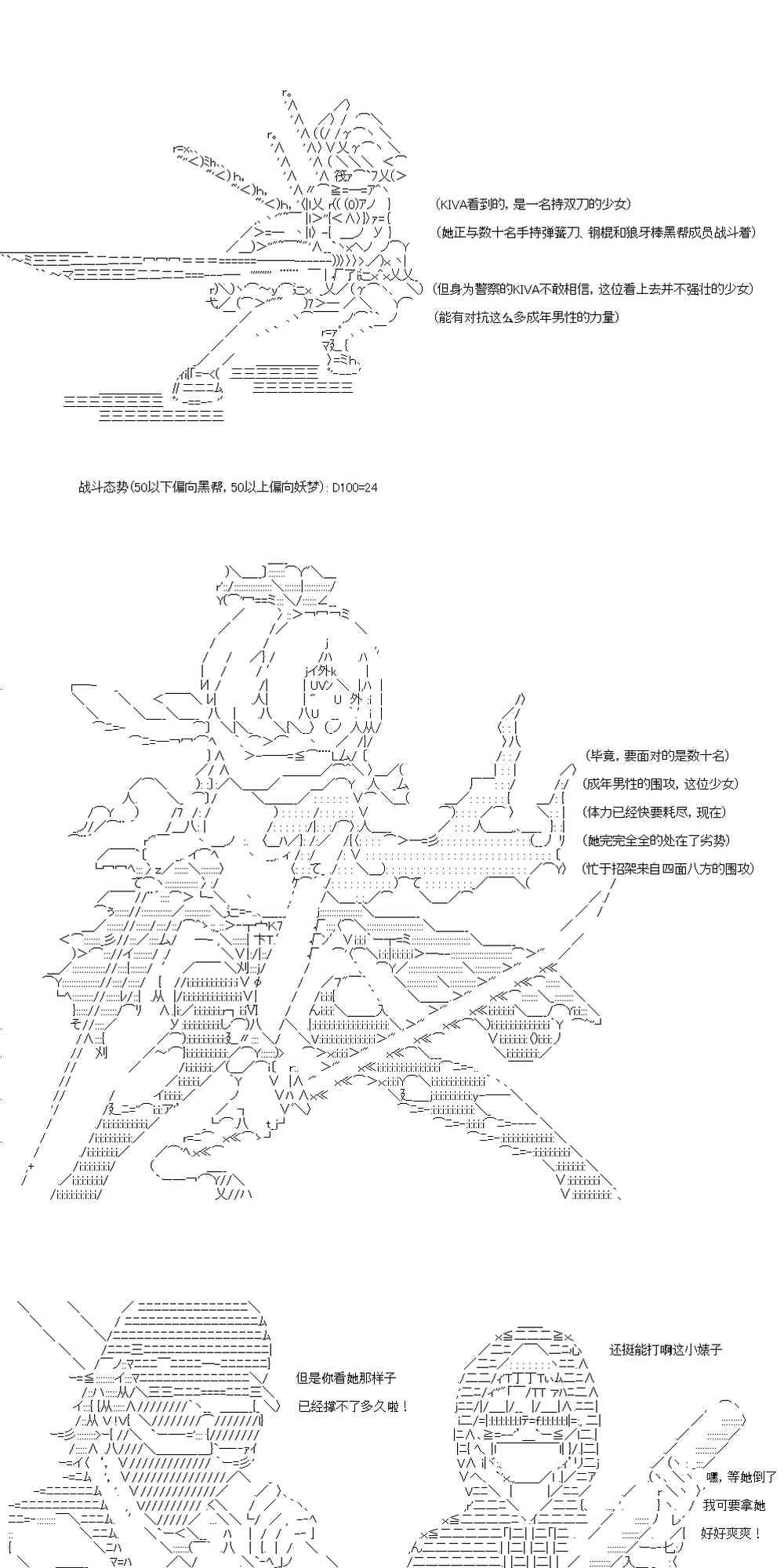 (KIVA看到的，是一名持双刀的少女)

(她正与数十名手持弹簧刀、钢棍和狼牙棒黑帮成员战斗着)

(但身为警察的KIVA不敢相信，这位看上去并不强壮的少女)

(能有对抗这么多成年男性的力量)

战斗态势(50以下偏向黑帮，50以上偏向妖梦)：D100=24

(毕竟，要面对的是数十名)

(成年男性的围攻，这位少女)

(体力已经快要耗尽，现在)

(她完完全全的处在了劣势)

(忙于招架来自四面八方的围攻)

但是你看她那样子

已经撑不了多久啦！

还挺能打啊这小婊子

嘿，等她倒了

我可要拿她

好好爽爽！